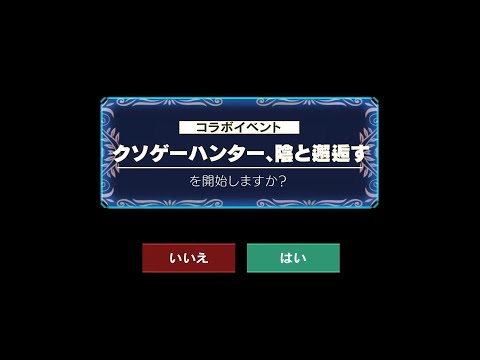 コラボイベント

クソゲーハンター、陰と邂逅す

を開始しますか?

いいえ

はい